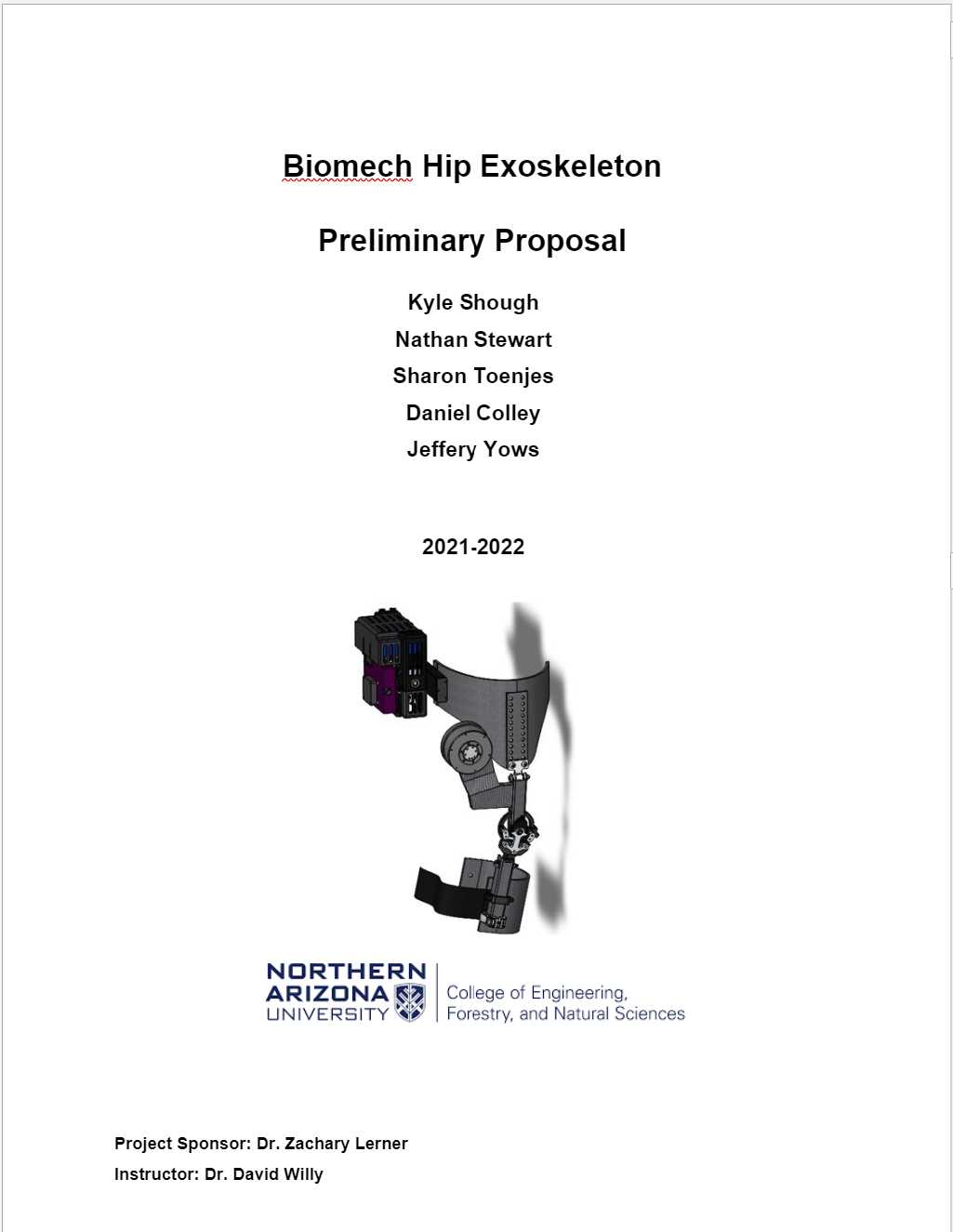 Biomech Hip Exoskeleton

Preliminary Proposal

Kyle Shough
Nathan Stewart
Sharon Toenjes
Daniel Colley
Jeffery Yows

2021-2022

NORTHERN ARIZONA UNIVERSITY
College of Engineering, Forestry, and Natural Sciences

Project Sponsor: Dr. Zachary Lerner
Instructor: Dr. David Willy